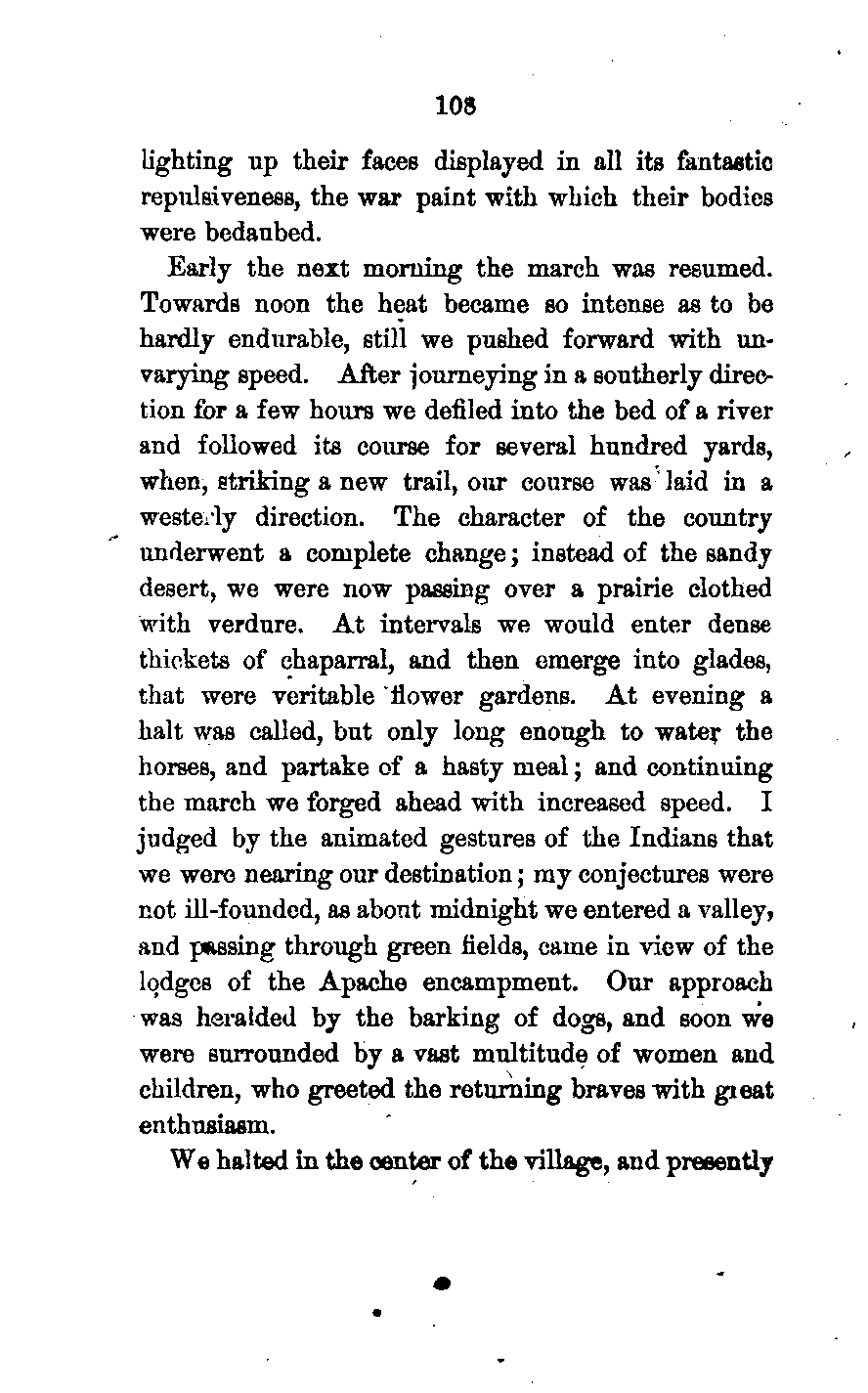 108

lighting up their faces displayed in all its fantastic repulsiveness, the war paint with which their bodies were bedaubed.

Early the next morning the march was resumed. Towards noon the heat became so intense as to be hardly endurable, still we pushed forward with unvarying speed. After journeying in a southerly direction for a few hours we defiled into the bed of a river and followed its course for several hundred yards, when, striking a new trail, our course was laid in a westerly direction. The character of the country underwent a complete change; instead of the sandy desert, we were now passing over a prairie clothed with verdure. At intervals we would enter dense thickets of chaparral, and then emerge into glades, that were veritable flower gardens. At evening a halt was called, but only long enough to water the horses, and partake of a hasty meal; and continuing the march we forged ahead with increased speed. I judged by the animated gestures of the Indians that we were nearing our destination; my conjectures were not ill-founded, as about midnight we entered a valley, and passing through green fields, came in view of the lodges of the Apache encampment. Our approach was heralded by the barking of dogs, and soon we were surrounded by a vast multitude of women and children, who greeted the returning braves with great enthusiasm.

We halted in the center of the village, and presently